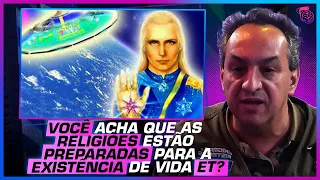 VOCÊ ACHA QUE AS RELIGIÕES ESTÃO PREPARADAS PARA A EXISTÊNCIA DE VIDA ET?